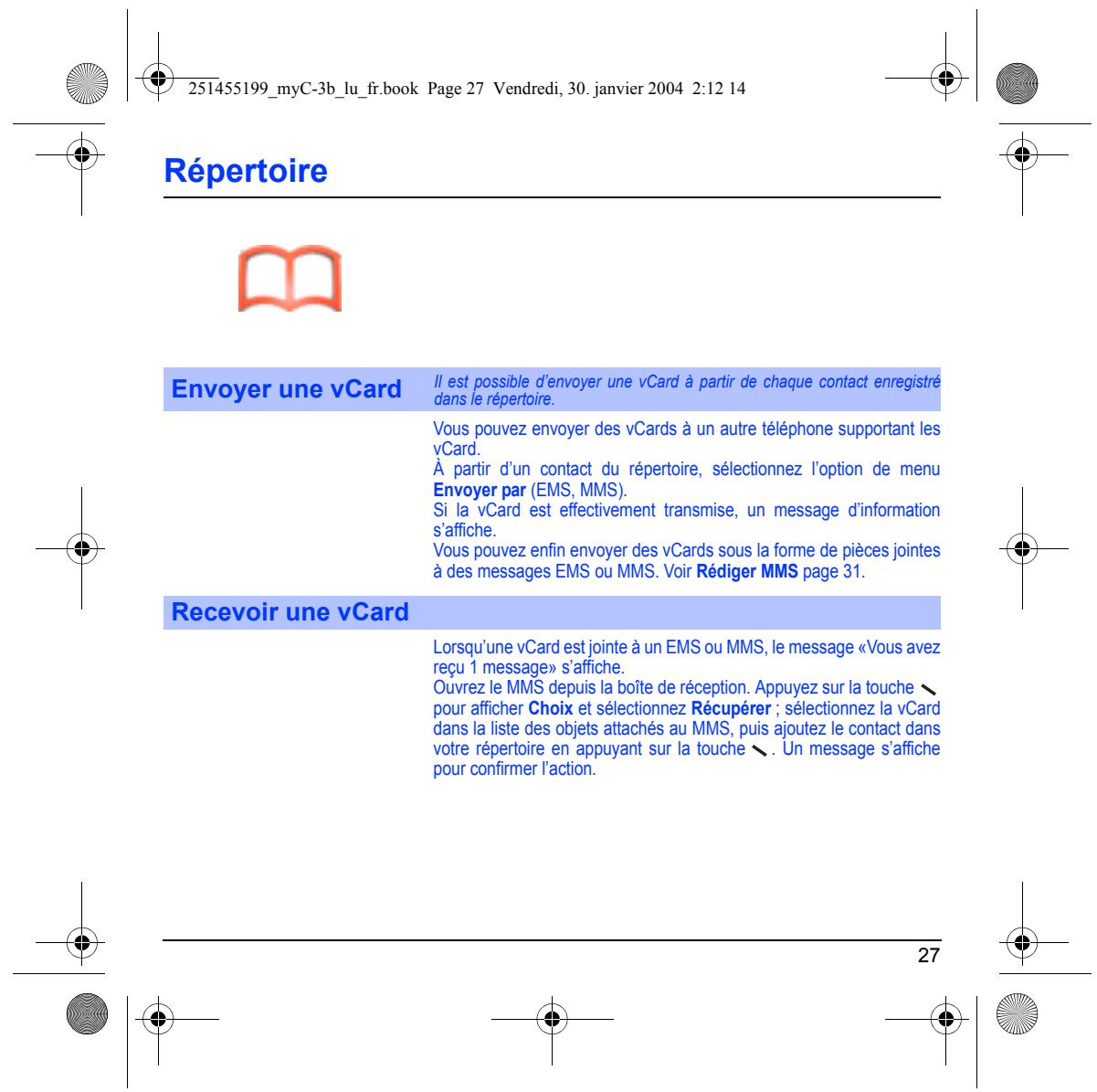 251455199_myC-3b_lu_fr.book Page 27 Vendredi, 30. janvier 2004 2:12 14

Répertoire

Envoyer une vCard

Il est possible d'envoyer une vCard à partir de chaque contact enregistré dans le répertoire.

Vous pouvez envoyer des vCards à un autre téléphone supportant les vCard.
À partir d'un contact du répertoire, sélectionnez l'option de menu Envoyer par (EMS, MMS).
Si la vCard est effectivement transmise, un message d'information s'affiche.
Vous pouvez enfin envoyer des vCards sous la forme de pièces jointes à des messages EMS ou MMS. Voir Rédiger MMS page 31.

Recevoir une vCard

Lorsqu'une vCard est jointe à un EMS ou MMS, le message «Vous avez reçu 1 message» s'affiche.
Ouvrez le MMS depuis la boîte de réception. Appuyez sur la touche pour afficher Choix et sélectionnez Récupérer ; sélectionnez la vCard dans la liste des objets attachés au MMS, puis ajoutez le contact dans votre répertoire en appuyant sur la touche . Un message s'affiche pour confirmer l'action.

27